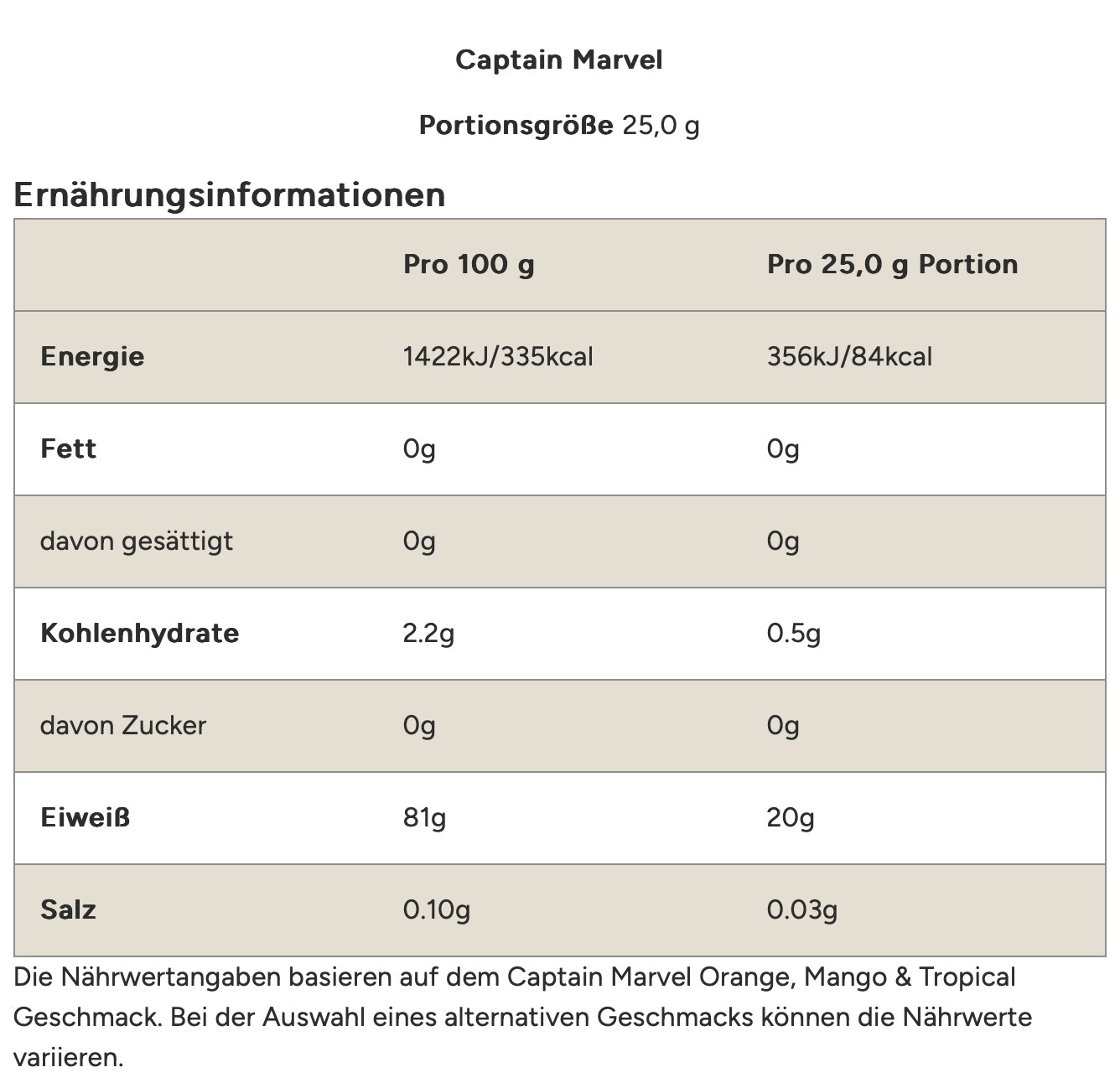 Captain Marvel

Portionsgröße 25,0 g

Ernährungsinformationen

| | Pro 100 g | Pro 25,0 g Portion |
|---|---|---|
| Energie | 1422kJ/335kcal | 356kJ/84kcal |
| Fett | 0g | 0g |
| davon gesättigt | 0g | 0g |
| Kohlenhydrate | 2.2g | 0.5g |
| davon Zucker | 0g | 0g |
| Eiweiß | 81g | 20g |
| Salz | 0.10g | 0.03g |

Die Nährwertangaben basieren auf dem Captain Marvel Orange, Mango & Tropical Geschmack. Bei der Auswahl eines alternativen Geschmacks können die Nährwerte variieren.